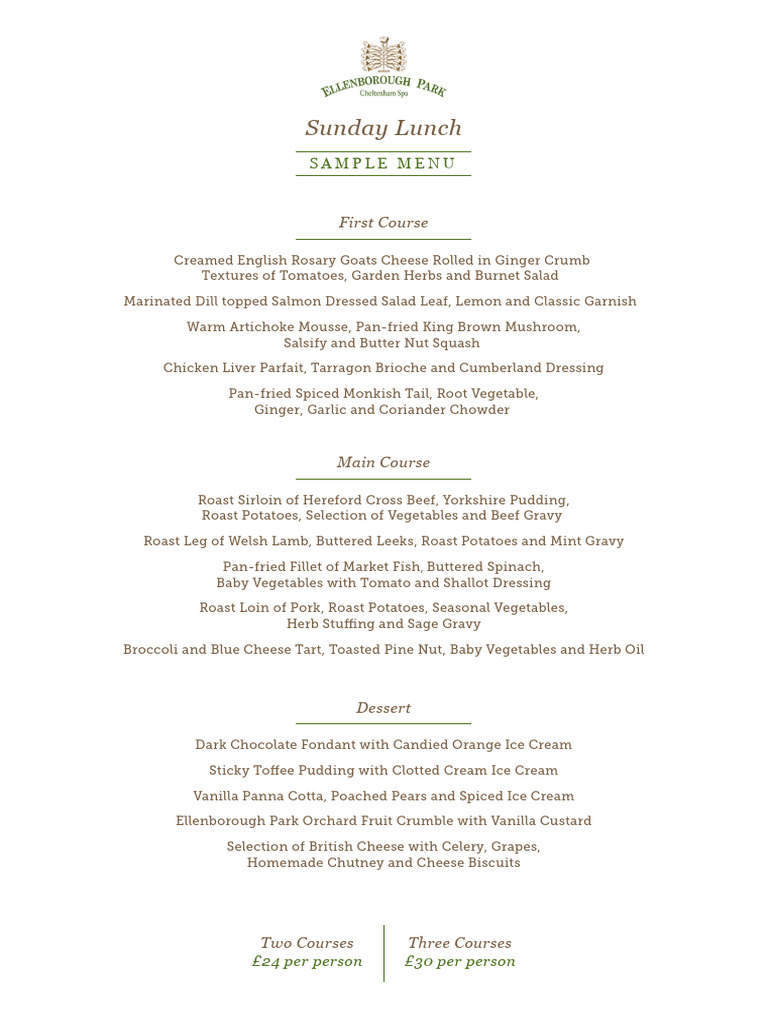 ELLENBOROUGH PARK
Cheltenham Spa

Sunday Lunch

SAMPLE MENU

First Course

Creamed English Rosary Goats Cheese Rolled in Ginger Crumb
Textures of Tomatoes, Garden Herbs and Burnet Salad

Marinated Dill topped Salmon Dressed Salad Leaf, Lemon and Classic Garnish

Warm Artichoke Mousse, Pan-fried King Brown Mushroom,
Salsify and Butter Nut Squash

Chicken Liver Parfait, Tarragon Brioche and Cumberland Dressing

Pan-fried Spiced Monkish Tail, Root Vegetable,
Ginger, Garlic and Coriander Chowder

Main Course

Roast Sirloin of Hereford Cross Beef, Yorkshire Pudding,
Roast Potatoes, Selection of Vegetables and Beef Gravy

Roast Leg of Welsh Lamb, Buttered Leeks, Roast Potatoes and Mint Gravy

Pan-fried Fillet of Market Fish, Buttered Spinach,
Baby Vegetables with Tomato and Shallot Dressing

Roast Loin of Pork, Roast Potatoes, Seasonal Vegetables,
Herb Stuffing and Sage Gravy

Broccoli and Blue Cheese Tart, Toasted Pine Nut, Baby Vegetables and Herb Oil

Dessert

Dark Chocolate Fondant with Candied Orange Ice Cream

Sticky Toffee Pudding with Clotted Cream Ice Cream

Vanilla Panna Cotta, Poached Pears and Spiced Ice Cream

Ellenborough Park Orchard Fruit Crumble with Vanilla Custard

Selection of British Cheese with Celery, Grapes,
Homemade Chutney and Cheese Biscuits

Two Courses
£24 per person

Three Courses
£30 per person